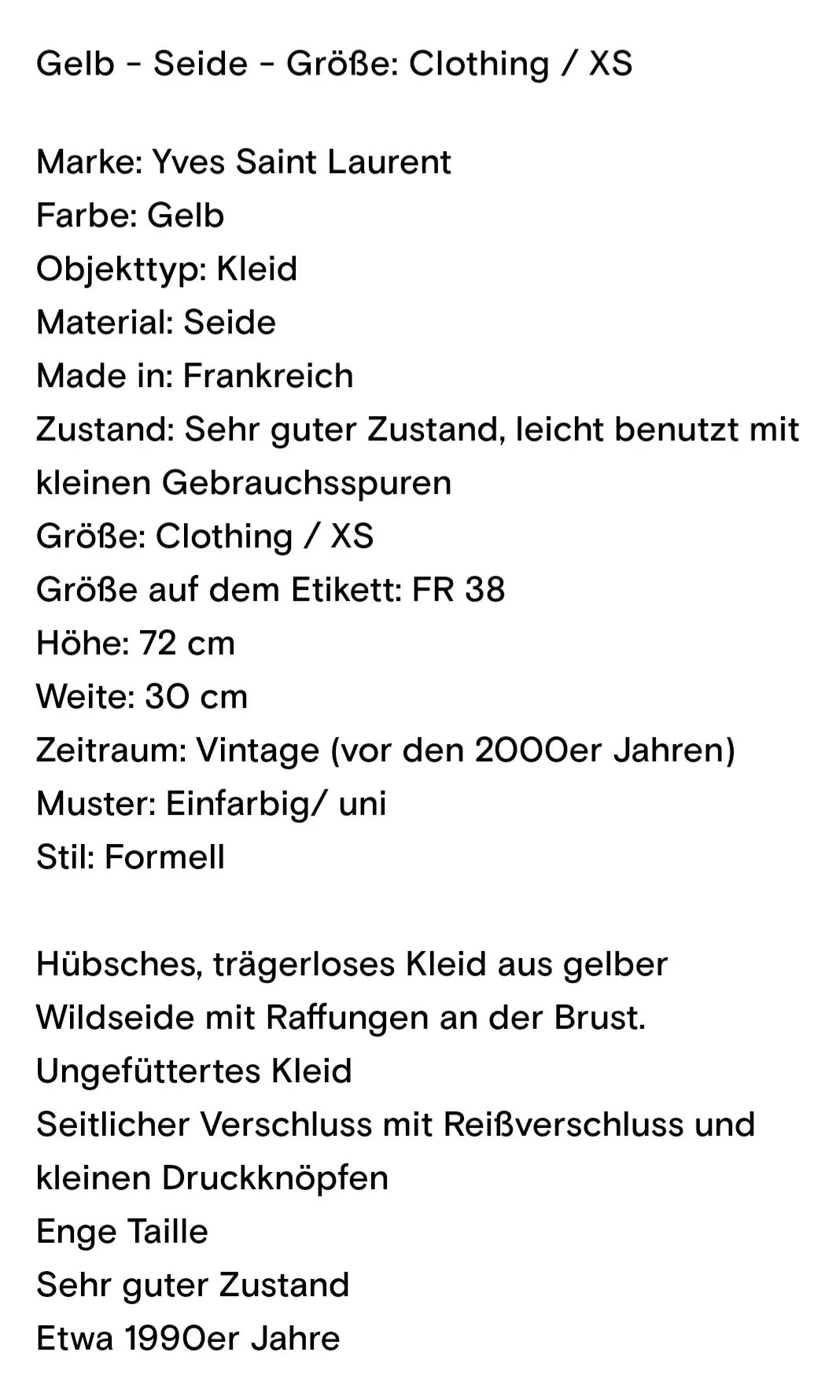 Gelb - Seide - Größe: Clothing / XS

Marke: Yves Saint Laurent
Farbe: Gelb
Objekttyp: Kleid
Material: Seide
Made in: Frankreich
Zustand: Sehr guter Zustand, leicht benutzt mit kleinen Gebrauchsspuren
Größe: Clothing / XS
Größe auf dem Etikett: FR 38
Höhe: 72 cm
Weite: 30 cm
Zeitraum: Vintage (vor den 2000er Jahren)
Muster: Einfarbig/ uni
Stil: Formell

Hübsches, trägerloses Kleid aus gelber Wildseide mit Raffungen an der Brust.
Ungefüttertes Kleid
Seitlicher Verschluss mit Reißverschluss und kleinen Druckknöpfen
Enge Taille
Sehr guter Zustand
Etwa 1990er Jahre